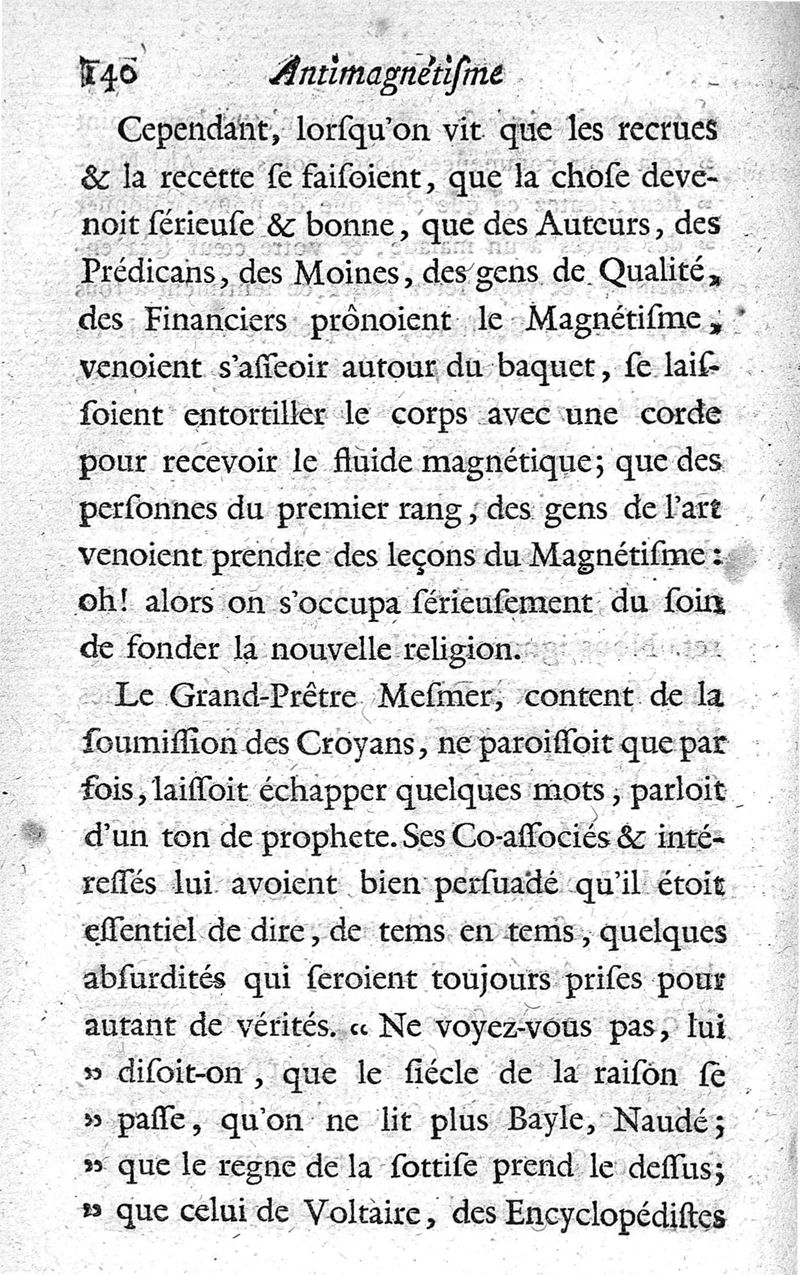 140 Antimagnétiſme

Cependant, lorſqu'on vit que les recrues & la recette ſe faiſoient, que la choſe devenoit ſérieuſe & bonne, que des Auteurs, des Prédicans, des Moines, des gens de Qualité, des Financiers prônoient le Magnétiſme, venoient s'aſſeoir autour du baquet, ſe laiſſoient entortiller le corps avec une corde pour recevoir le fluide magnétique; que des perſonnes du premier rang, des gens de l'art venoient prendre des leçons du Magnétiſme: oh! alors on s'occupa ſérieuſement du ſoin de fonder la nouvelle religion.

Le Grand-Prêtre Meſmer, content de la ſoumiſſion des Croyans, ne paroiſſoit que par fois, laiſſoit échapper quelques mots, parloit d'un ton de prophete. Ses Co-aſſociés & intéreſſés lui avoient bien perſuadé qu'il étoit eſſentiel de dire, de tems en tems, quelques abſurdités qui ſeroient toujours priſes pour autant de vérités. « Ne voyez-vous pas, lui » diſoit-on, que le ſiécle de la raiſon ſe » paſſe, qu'on ne lit plus Bayle, Naudé; » que le regne de la ſottiſe prend le deſſus; » que celui de Voltaire, des Encyclopédiſtes